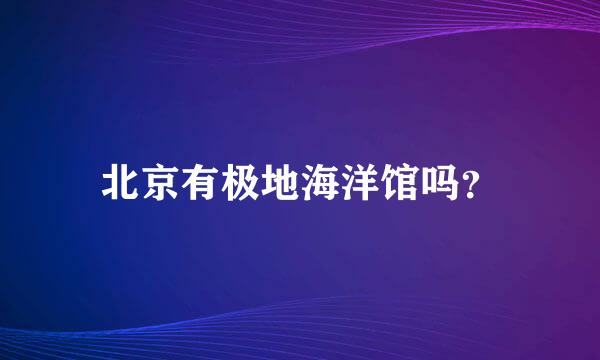 北京有极地海洋馆吗？